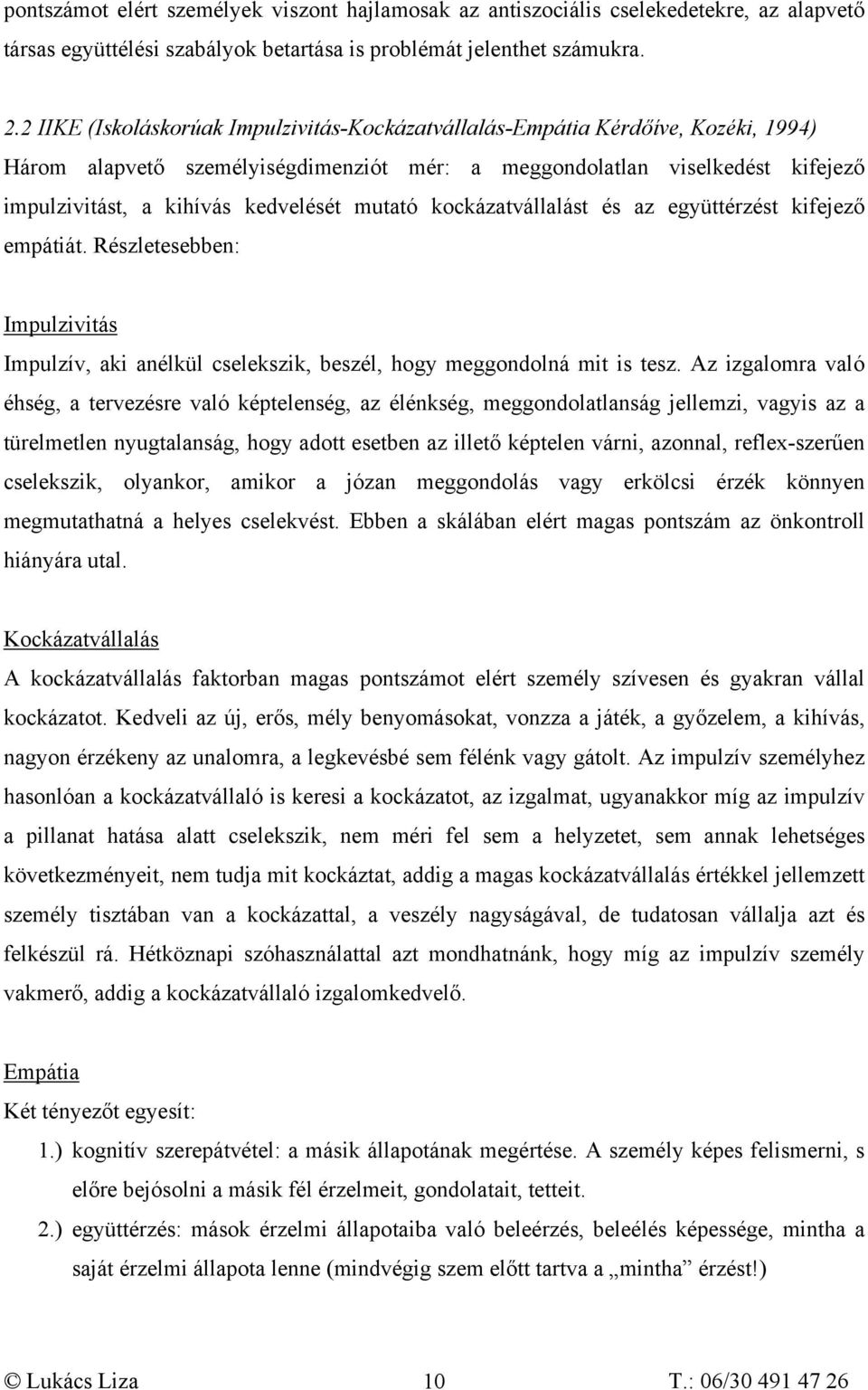 pontszámot elért személyek viszont hajlamosak az antiszociális cselekedetekre, az alapvető társas együttélési szabályok betartása is problémát jelenthet számukra.

2.2 IIKE (Iskoláskorúak Impulzivitás-Kockázatvállalás-Empátia Kérdőíve, Kozéki, 1994)
Három alapvető személyiségdimenziót mér: a meggondolatlan viselkedést kifejező impulzivitást, a kihívás kedvelését mutató kockázatvállalást és az együttérzést kifejező empátiát. Részletesebben:

Impulzivitás
Impulzív, aki anélkül cselekszik, beszél, hogy meggondolná mit is tesz. Az izgalomra való éhség, a tervezésre való képtelenség, az élénkség, meggondolatlanság jellemzi, vagyis az a türelmetlen nyugtalanság, hogy adott esetben az illető képtelen várni, azonnal, reflex-szerűen cselekszik, olyankor, amikor a józan meggondolás vagy erkölcsi érzék könnyen megmutathatná a helyes cselekvést. Ebben a skálában elért magas pontszám az önkontroll hiányára utal.

Kockázatvállalás
A kockázatvállalás faktorban magas pontszámot elért személy szívesen és gyakran vállal kockázatot. Kedveli az új, erős, mély benyomásokat, vonzza a játék, a győzelem, a kihívás, nagyon érzékeny az unalomra, a legkevésbé sem félénk vagy gátolt. Az impulzív személyhez hasonlóan a kockázatvállaló is keresi a kockázatot, az izgalmat, ugyanakkor míg az impulzív a pillanat hatása alatt cselekszik, nem méri fel sem a helyzetet, sem annak lehetséges következményeit, nem tudja mit kockáztat, addig a magas kockázatvállalás értékkel jellemzett személy tisztában van a kockázattal, a veszély nagyságával, de tudatosan vállalja azt és felkészül rá. Hétköznapi szóhasználattal azt mondhatnánk, hogy míg az impulzív személy vakmerő, addig a kockázatvállaló izgalomkedvelő.

Empátia
Két tényezőt egyesít:
1.) kognitív szerepátvétel: a másik állapotának megértése. A személy képes felismerni, s előre bejósolni a másik fél érzelmeit, gondolatait, tetteit.
2.) együttérzés: mások érzelmi állapotaiba való beleérzés, beleélés képessége, mintha a saját érzelmi állapota lenne (mindvégig szem előtt tartva a „mintha” érzést!)

© Lukács Liza 10 T.: 06/30 491 47 26